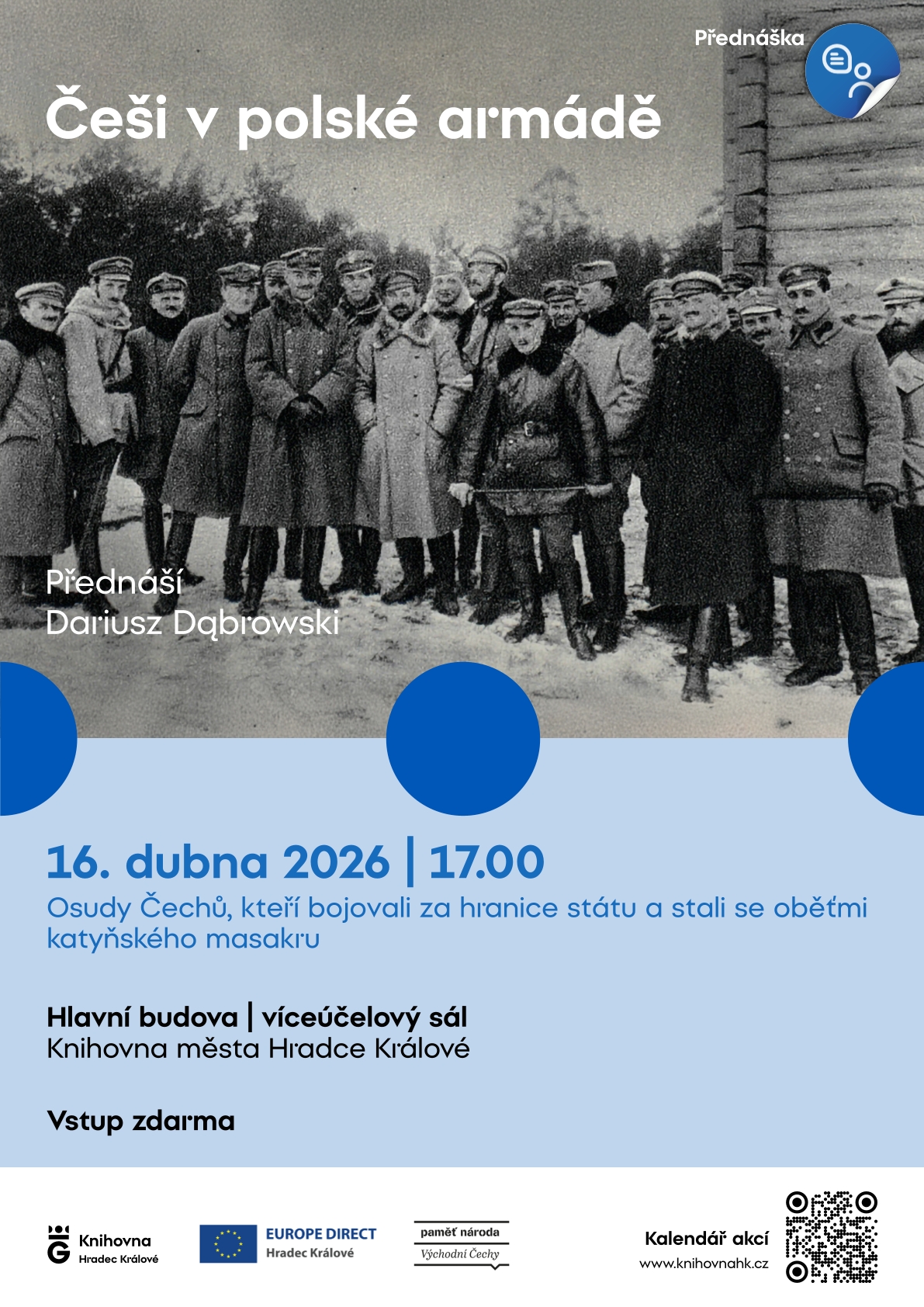 Přednáška

Češi v polské armádě

Přednáší
Dariusz Dąbrowski

16. dubna 2026 | 17.00

Osudy Čechů, kteří bojovali za hranice státu a stali se oběťmi katyňského masakru

Hlavní budova | víceúčelový sál
Knihovna města Hradce Králové

Vstup zdarma

Knihovna
Hradec Králové

EUROPE DIRECT
Hradec Králové

paměť národa
Východní Čechy

Kalendář akcí
www.knihovnahk.cz